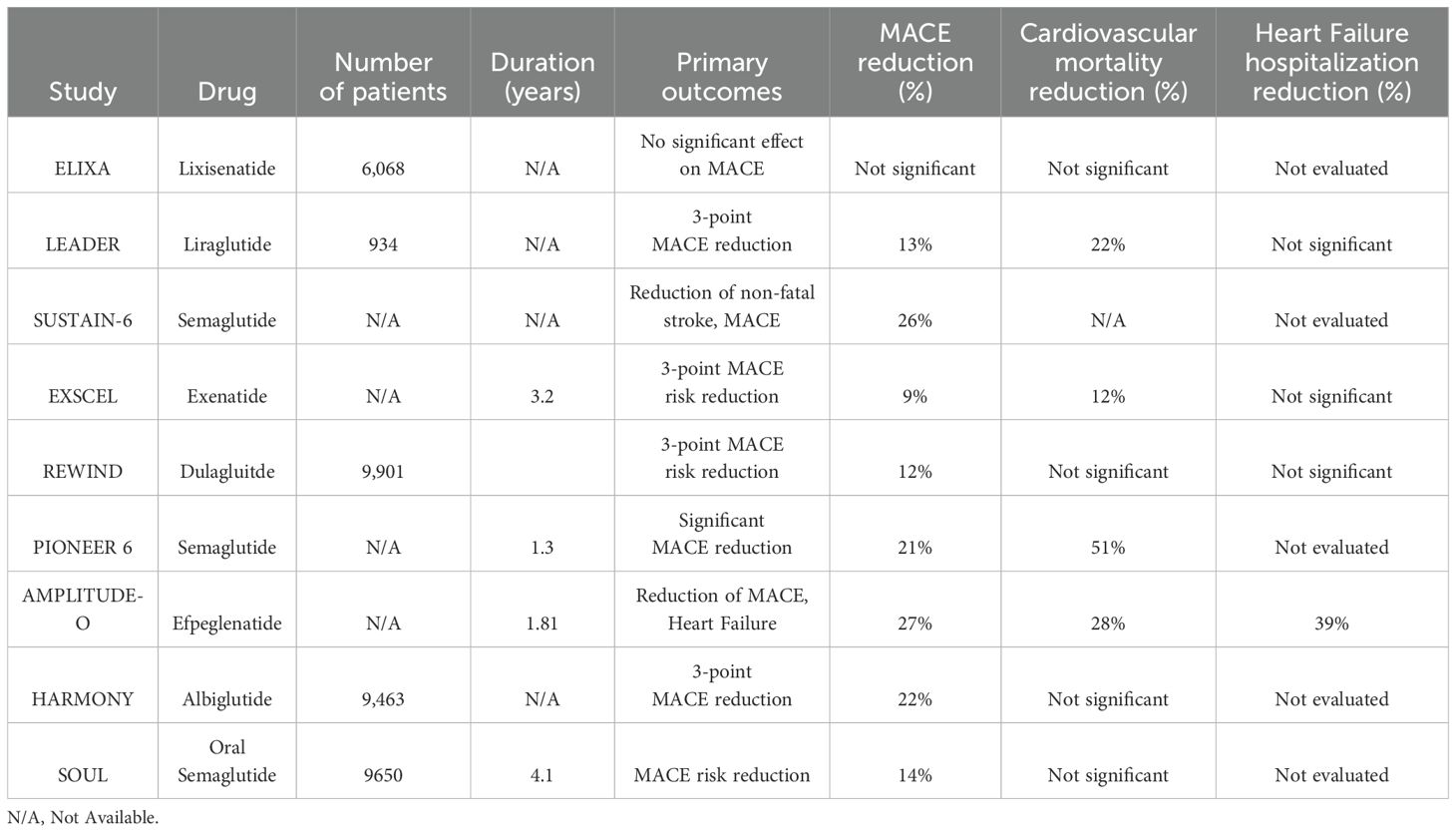 | Study | Drug | Number of patients | Duration (years) | Primary outcomes | MACE reduction (%) | Cardiovascular mortality reduction (%) | Heart Failure hospitalization reduction (%) |
|---|---|---|---|---|---|---|---|
| ELIXA | Lixisenatide | 6,068 | N/A | No significant effect on MACE | Not significant | Not significant | Not evaluated |
| LEADER | Liraglutide | 934 | N/A | 3-point MACE reduction | 13% | 22% | Not significant |
| SUSTAIN-6 | Semaglutide | N/A | N/A | Reduction of non-fatal stroke, MACE | 26% | N/A | Not evaluated |
| EXSCEL | Exenatide | N/A | 3.2 | 3-point MACE risk reduction | 9% | 12% | Not significant |
| REWIND | Dulagluitde | 9,901 |  | 3-point MACE risk reduction | 12% | Not significant | Not significant |
| PIONEER 6 | Semaglutide | N/A | 1.3 | Significant MACE reduction | 21% | 51% | Not evaluated |
| AMPLITUDE-O | Efpeglenatide | N/A | 1.81 | Reduction of MACE, Heart Failure | 27% | 28% | 39% |
| HARMONY | Albiglutide | 9,463 | N/A | 3-point MACE reduction | 22% | Not significant | Not evaluated |
| SOUL | Oral Semaglutide | 9650 | 4.1 | MACE risk reduction | 14% | Not significant | Not evaluated |

N/A, Not Available.